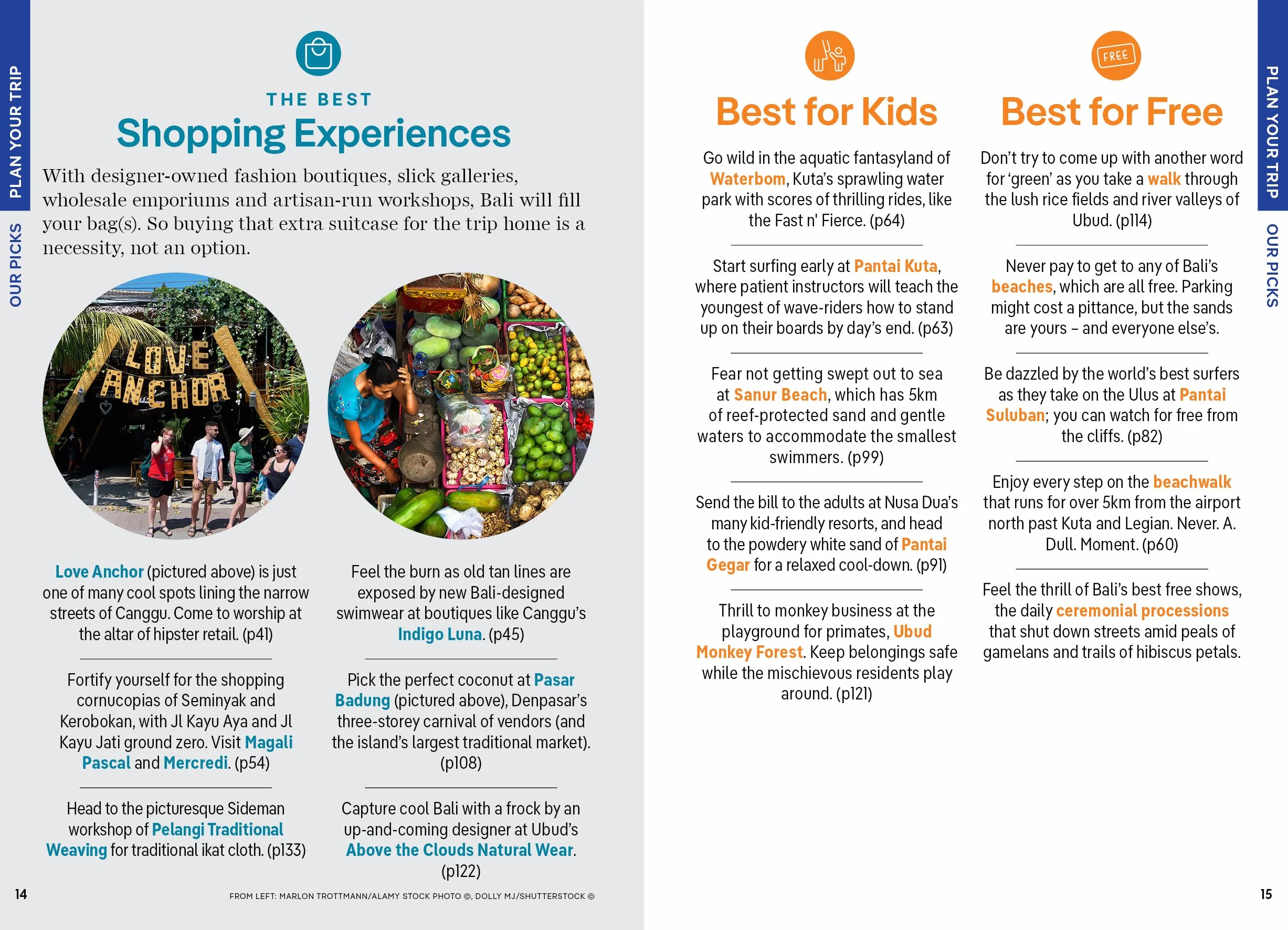 PLAN YOUR TRIP

OUR PICKS

THE BEST

Shopping Experiences

With designer-owned fashion boutiques, slick galleries, wholesale emporiums and artisan-run workshops, Bali will fill your bag(s). So buying that extra suitcase for the trip home is a necessity, not an option.

LOVE ANCHOR

Love Anchor (pictured above) is just one of many cool spots lining the narrow streets of Canggu. Come to worship at the altar of hipster retail. (p41)

Fortify yourself for the shopping cornucopias of Seminyak and Kerobokan, with Jl Kayu Aya and Jl Kayu Jati ground zero. Visit Magali Pascal and Mercredi. (p54)

Head to the picturesque Sideman workshop of Pelangi Traditional Weaving for traditional ikat cloth. (p133)

Feel the burn as old tan lines are exposed by new Bali-designed swimwear at boutiques like Canggu's Indigo Luna. (p45)

Pick the perfect coconut at Pasar Badung (pictured above), Denpasar's three-storey carnival of vendors (and the island's largest traditional market). (p108)

Capture cool Bali with a frock by an up-and-coming designer at Ubud's Above the Clouds Natural Wear. (p122)

14

FROM LEFT: MARLON TROTTMANN/ALAMY STOCK PHOTO ©, DOLLY MJ/SHUTTERSTOCK ©

Best for Kids

Go wild in the aquatic fantasyland of Waterbom, Kuta's sprawling water park with scores of thrilling rides, like the Fast n' Fierce. (p64)

Start surfing early at Pantai Kuta, where patient instructors will teach the youngest of wave-riders how to stand up on their boards by day's end. (p63)

Fear not getting swept out to sea at Sanur Beach, which has 5km of reef-protected sand and gentle waters to accommodate the smallest swimmers. (p99)

Send the bill to the adults at Nusa Dua's many kid-friendly resorts, and head to the powdery white sand of Pantai Gegar for a relaxed cool-down. (p91)

Thrill to monkey business at the playground for primates, Ubud Monkey Forest. Keep belongings safe while the mischievous residents play around. (p121)

FREE

Best for Free

Don't try to come up with another word for 'green' as you take a walk through the lush rice fields and river valleys of Ubud. (p114)

Never pay to get to any of Bali's beaches, which are all free. Parking might cost a pittance, but the sands are yours – and everyone else's.

Be dazzled by the world's best surfers as they take on the Ulus at Pantai Suluban; you can watch for free from the cliffs. (p82)

Enjoy every step on the beachwalk that runs for over 5km from the airport north past Kuta and Legian. Never. A. Dull. Moment. (p60)

Feel the thrill of Bali's best free shows, the daily ceremonial processions that shut down streets amid peals of gamelans and trails of hibiscus petals.

PLAN YOUR TRIP

OUR PICKS

15